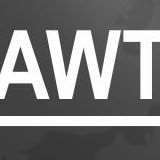 AWT